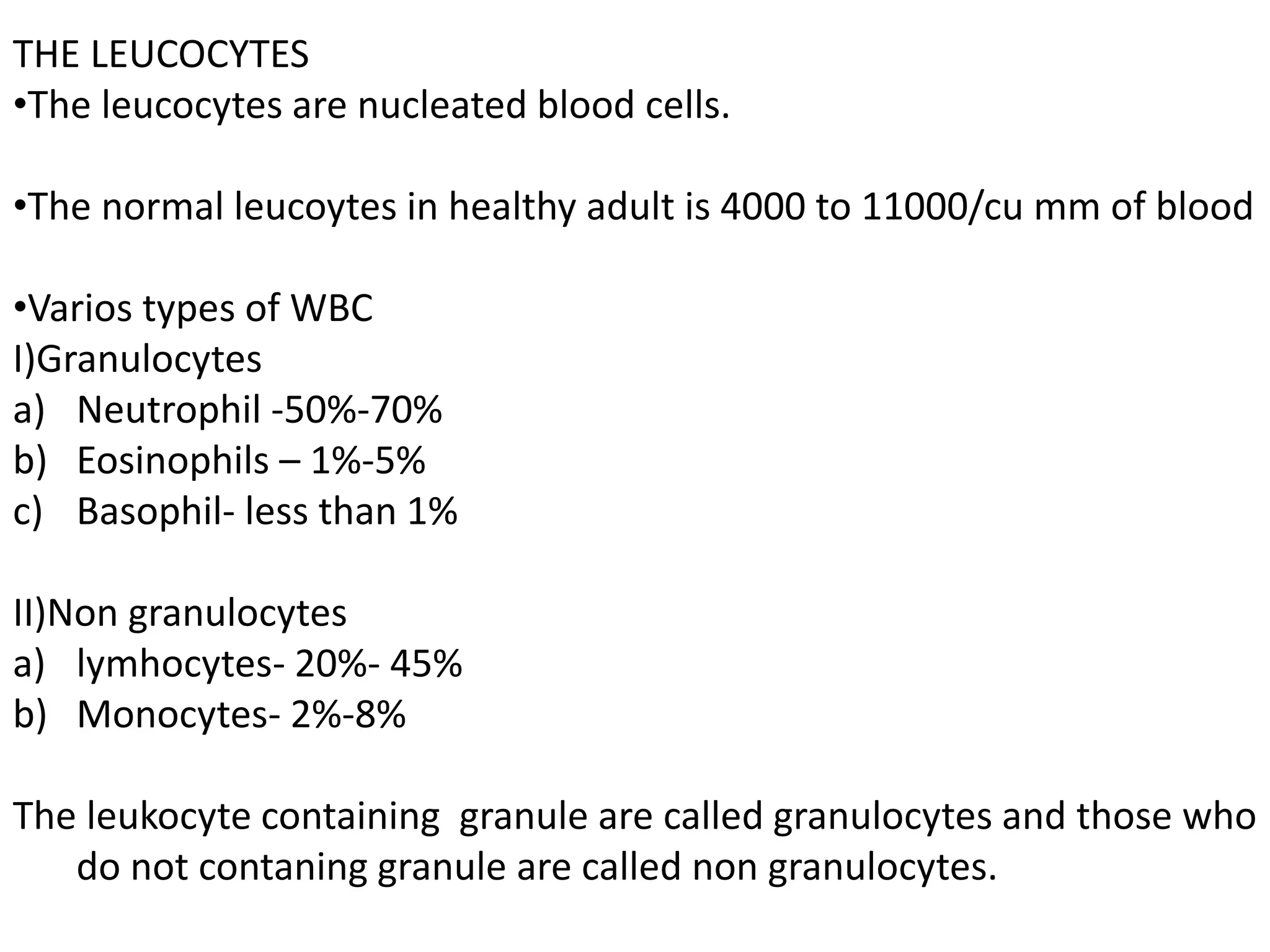 THE LEUCOCYTES

• The leucocytes are nucleated blood cells.

• The normal leucoytes in healthy adult is 4000 to 11000/cu mm of blood

• Varios types of WBC

I)Granulocytes
a) Neutrophil -50%-70%
b) Eosinophils – 1%-5%
c) Basophil- less than 1%

II)Non granulocytes
a) lymhocytes- 20%- 45%
b) Monocytes- 2%-8%

The leukocyte containing granule are called granulocytes and those who do not contaning granule are called non granulocytes.